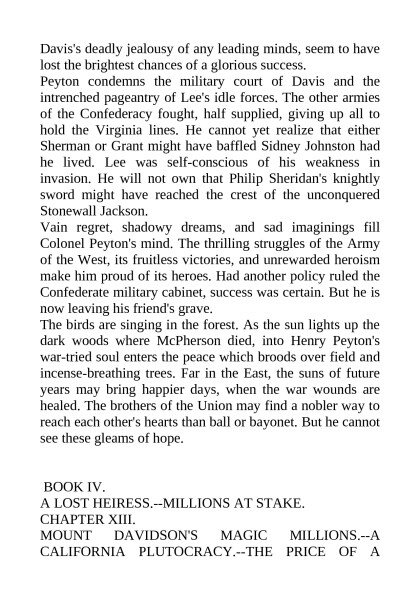 Davis's deadly jealousy of any leading minds, seem to have lost the brightest chances of a glorious success.
Peyton condemns the military court of Davis and the intrenched pageantry of Lee's idle forces. The other armies of the Confederacy fought, half supplied, giving up all to hold the Virginia lines. He cannot yet realize that either Sherman or Grant might have baffled Sidney Johnston had he lived. Lee was self-conscious of his weakness in invasion. He will not own that Philip Sheridan's knightly sword might have reached the crest of the unconquered Stonewall Jackson.
Vain regret, shadowy dreams, and sad imaginings fill Colonel Peyton's mind. The thrilling struggles of the Army of the West, its fruitless victories, and unrewarded heroism make him proud of its heroes. Had another policy ruled the Confederate military cabinet, success was certain. But he is now leaving his friend's grave.
The birds are singing in the forest. As the sun lights up the dark woods where McPherson died, into Henry Peyton's war-tried soul enters the peace which broods over field and incense-breathing trees. Far in the East, the suns of future years may bring happier days, when the war wounds are healed. The brothers of the Union may find a nobler way to reach each other's hearts than ball or bayonet. But he cannot see these gleams of hope.

BOOK IV.
A LOST HEIRESS.--MILLIONS AT STAKE.
CHAPTER XIII.
MOUNT DAVIDSON'S MAGIC MILLIONS.--A CALIFORNIA PLUTOCRACY.--THE PRICE OF A